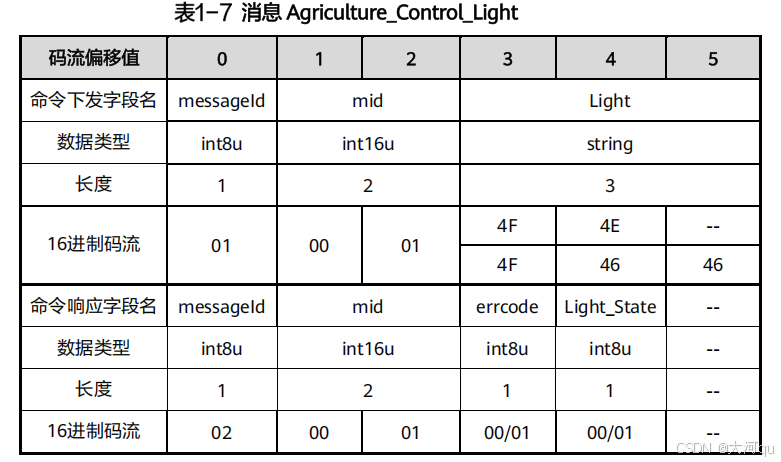 表1-7 消息 Agriculture_Control_Light

| 码流偏移值 | 0 | 1 | 2 | 3 | 4 | 5 |
|---|---|---|---|---|---|---|
| 命令下发字段名 | messageId | mid | | Light | | |
| 数据类型 | int8u | int16u | | string | | |
| 长度 | 1 | 2 | | 3 | | |
| 16进制码流 | 01 | 00 | 01 | 4F | 4E | -- |
| | | | | 4F | 46 | 46 |
| 命令响应字段名 | messageId | mid | | errcode | Light_State | -- |
| 数据类型 | int8u | int16u | | int8u | int8u | -- |
| 长度 | 1 | 2 | | 1 | 1 | -- |
| 16进制码流 | 02 | 00 | 01 | 00/01 | 00/01 | -- |

CSDN @大河qu